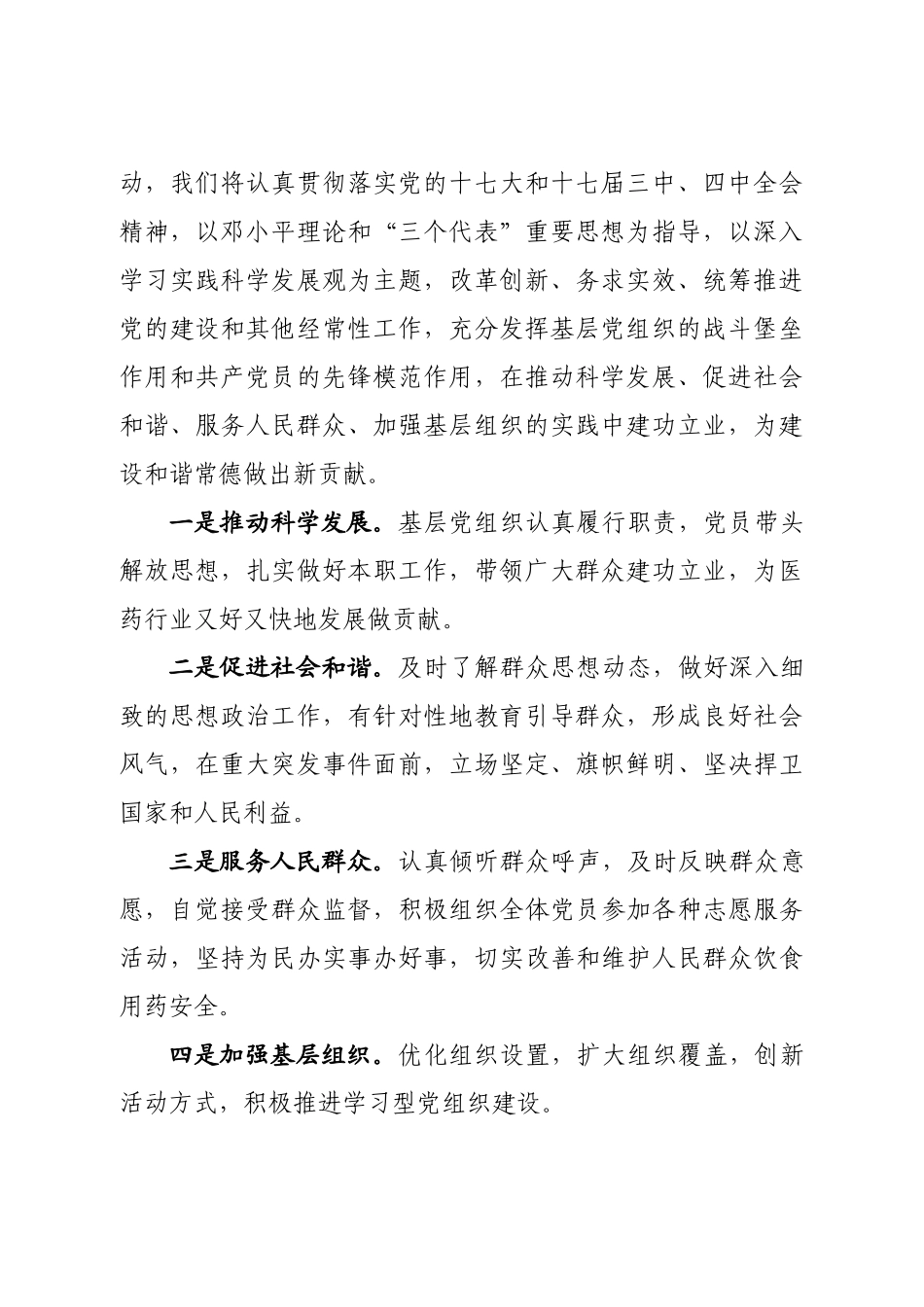 动，我们将认真贯彻落实党的十七大和十七届三中、四中全会精神，以邓小平理论和“三个代表”重要思想为指导，以深入学习实践科学发展观为主题，改革创新、务求实效、统筹推进党的建设和其他经常性工作，充分发挥基层党组织的战斗堡垒作用和共产党员的先锋模范作用，在推动科学发展、促进社会和谐、服务人民群众、加强基层组织的实践中建功立业，为建设和谐常德做出新贡献。

一是推动科学发展。基层党组织认真履行职责，党员带头解放思想，扎实做好本职工作，带领广大群众建功立业，为医药行业又好又快地发展做贡献。

二是促进社会和谐。及时了解群众思想动态，做好深入细致的思想政治工作，有针对性地教育引导群众，形成良好社会风气，在重大突发事件面前，立场坚定、旗帜鲜明、坚决捍卫国家和人民利益。

三是服务人民群众。认真倾听群众呼声，及时反映群众意愿，自觉接受群众监督，积极组织全体党员参加各种志愿服务活动，坚持为民办实事办好事，切实改善和维护人民群众饮食用药安全。

四是加强基层组织。优化组织设置，扩大组织覆盖，创新活动方式，积极推进学习型党组织建设。